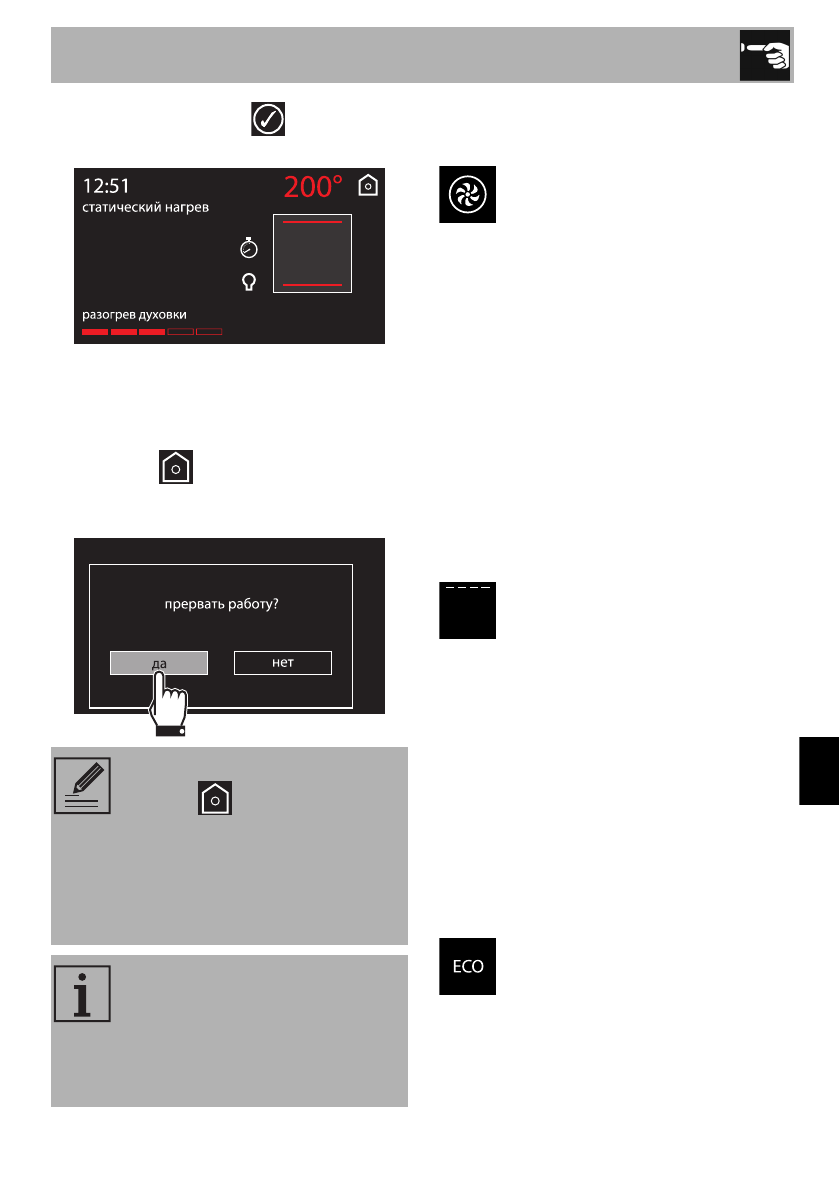 12:51

статический нагрев

200°

разогрев духовки

прервать работу?

да

нет

ECO